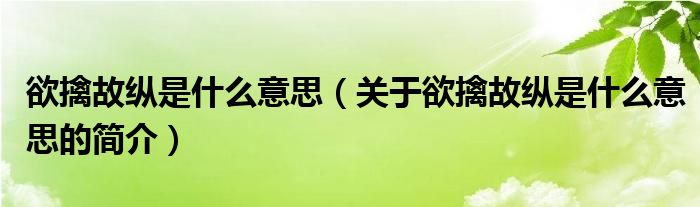 欲擒故纵是什么意思（关于欲擒故纵是什么意思的简介）